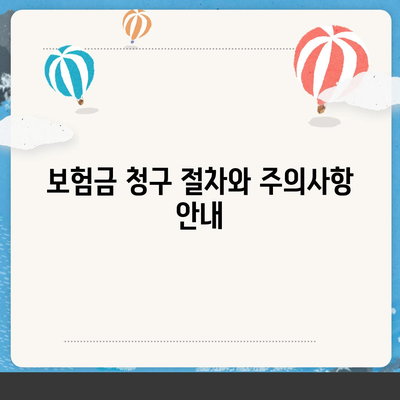 보험금 청구 절차와 주의사항 안내